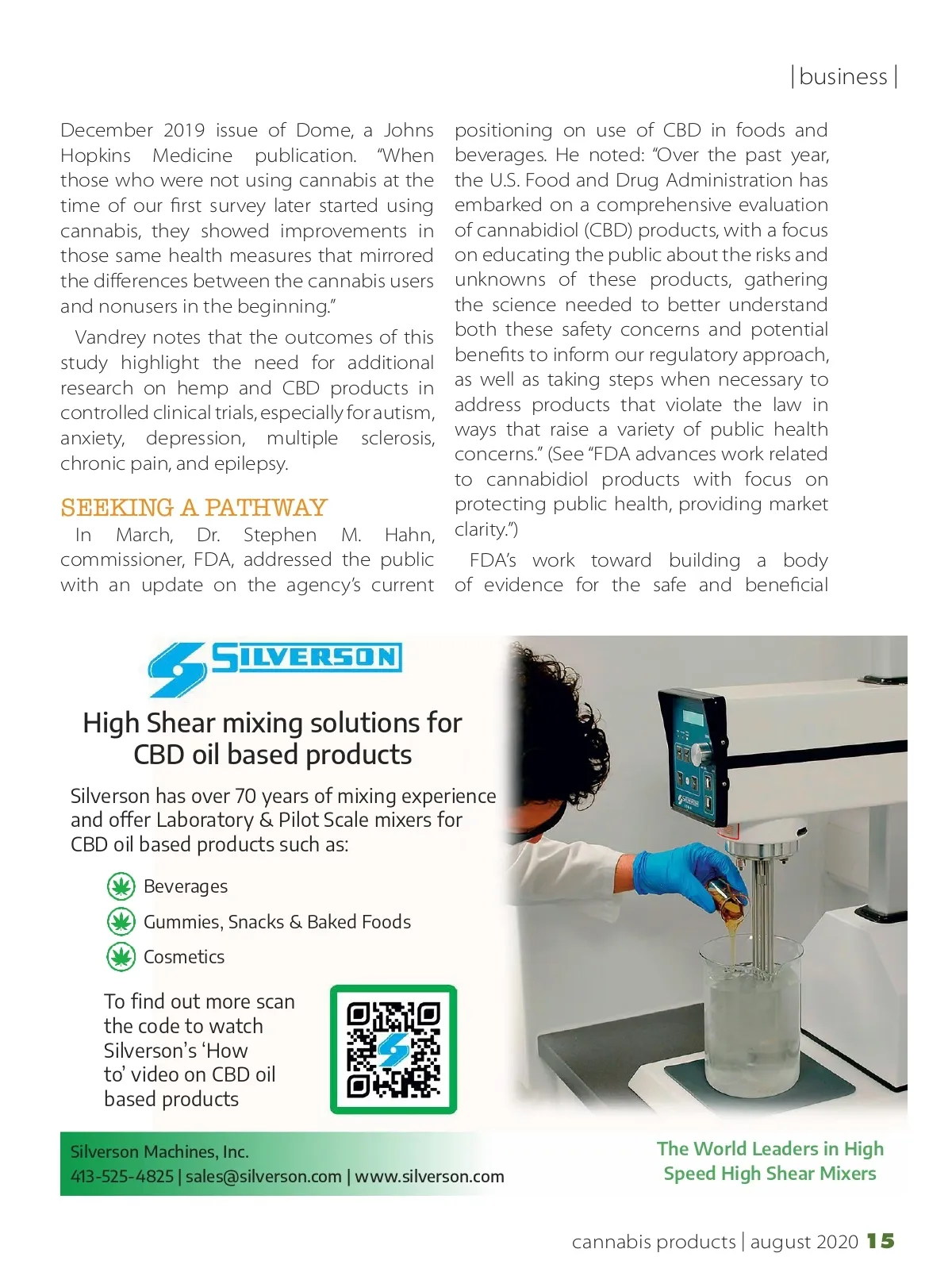 | business |

December 2019 issue of Dome, a Johns Hopkins Medicine publication. "When those who were not using cannabis at the time of our first survey later started using cannabis, they showed improvements in those same health measures that mirrored the differences between the cannabis users and nonusers in the beginning."

Vandrey notes that the outcomes of this study highlight the need for additional research on hemp and CBD products in controlled clinical trials, especially for autism, anxiety, depression, multiple sclerosis, chronic pain, and epilepsy.

SEEKING A PATHWAY

In March, Dr. Stephen M. Hahn, commissioner, FDA, addressed the public with an update on the agency's current positioning on use of CBD in foods and beverages. He noted: "Over the past year, the U.S. Food and Drug Administration has embarked on a comprehensive evaluation of cannabidiol (CBD) products, with a focus on educating the public about the risks and unknowns of these products, gathering the science needed to better understand both these safety concerns and potential benefits to inform our regulatory approach, as well as taking steps when necessary to address products that violate the law in ways that raise a variety of public health concerns." (See "FDA advances work related to cannabidiol products with focus on protecting public health, providing market clarity.")

FDA's work toward building a body of evidence for the safe and beneficial

SILVERSON

High Shear mixing solutions for CBD oil based products

Silverson has over 70 years of mixing experience and offer Laboratory & Pilot Scale mixers for CBD oil based products such as:

Beverages

Gummies, Snacks & Baked Foods

Cosmetics

To find out more scan the code to watch Silverson's 'How to' video on CBD oil based products

Silverson Machines, Inc.
413-525-4825 | sales@silverson.com | www.silverson.com

The World Leaders in High Speed High Shear Mixers

cannabis products | august 2020 15